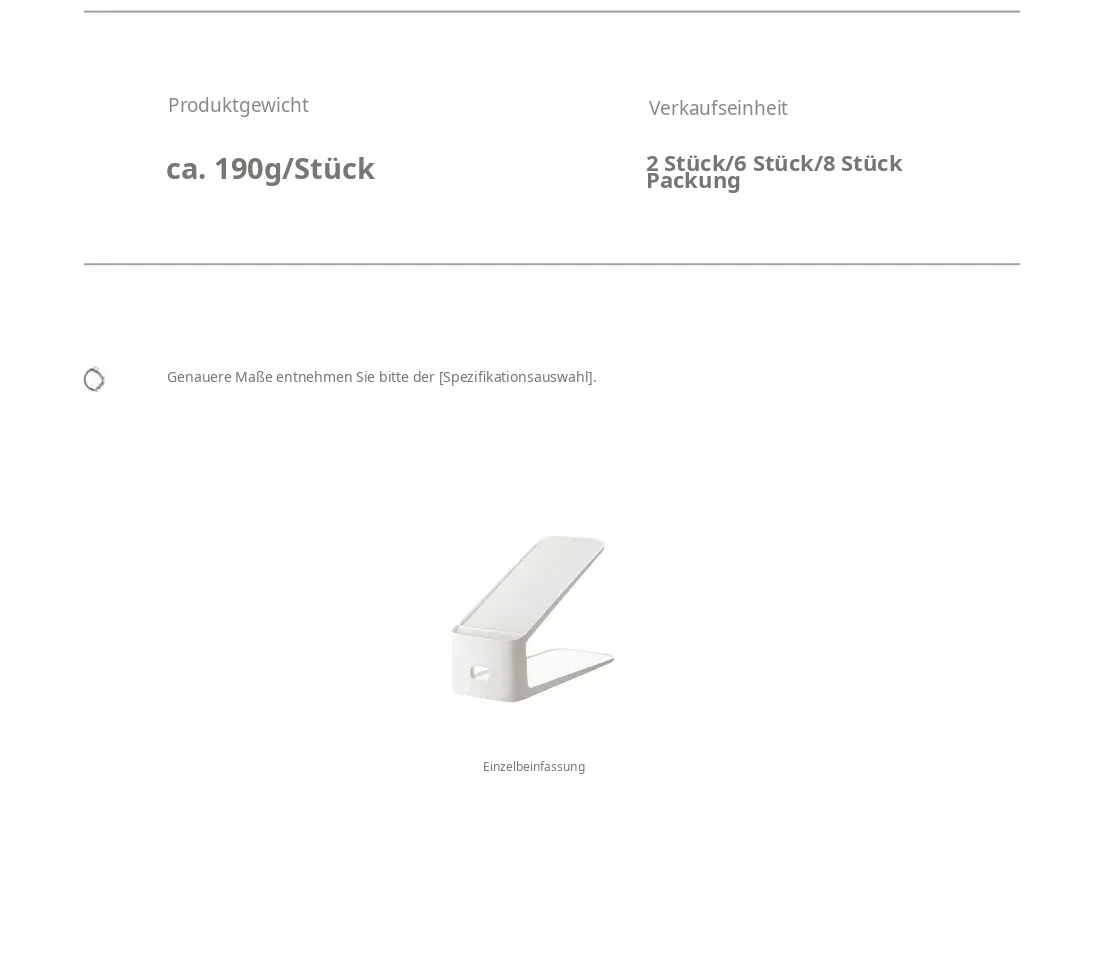 Produktgewicht

ca. 190g/Stück

Verkaufseinheit

2 Stück/6 Stück/8 Stück Packung

Genauere Maße entnehmen Sie bitte der [Spezifikationsauswahl].

Einzelbeinfassung